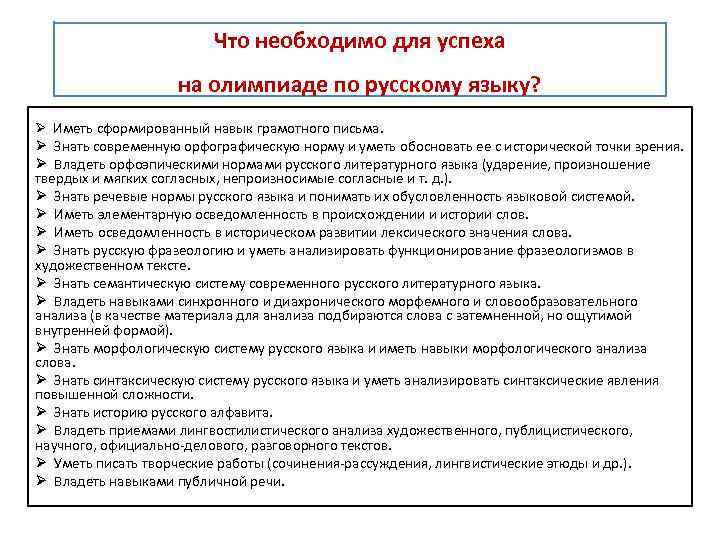 Что необходимо для успеха

на олимпиаде по русскому языку?

➢ Иметь сформированный навык грамотного письма.
➢ Знать современную орфографическую норму и уметь обосновать ее с исторической точки зрения.
➢ Владеть орфоэпическими нормами русского литературного языка (ударение, произношение твердых и мягких согласных, непроизносимые согласные и т. д.).
➢ Знать речевые нормы русского языка и понимать их обусловленность языковой системой.
➢ Иметь элементарную осведомленность в происхождении и истории слов.
➢ Иметь осведомленность в историческом развитии лексического значения слова.
➢ Знать русскую фразеологию и уметь анализировать функционирование фразеологизмов в художественном тексте.
➢ Знать семантическую систему современного русского литературного языка.
➢ Владеть навыками синхронного и диахронического морфемного и словообразовательного анализа (в качестве материала для анализа подбираются слова с затемненной, но ощутимой внутренней формой).
➢ Знать морфологическую систему русского языка и иметь навыки морфологического анализа слова.
➢ Знать синтаксическую систему русского языка и уметь анализировать синтаксические явления повышенной сложности.
➢ Знать историю русского алфавита.
➢ Владеть приемами лингвостилистического анализа художественного, публицистического, научного, официально-делового, разговорного текстов.
➢ Уметь писать творческие работы (сочинения-рассуждения, лингвистические этюды и др.).
➢ Владеть навыками публичной речи.